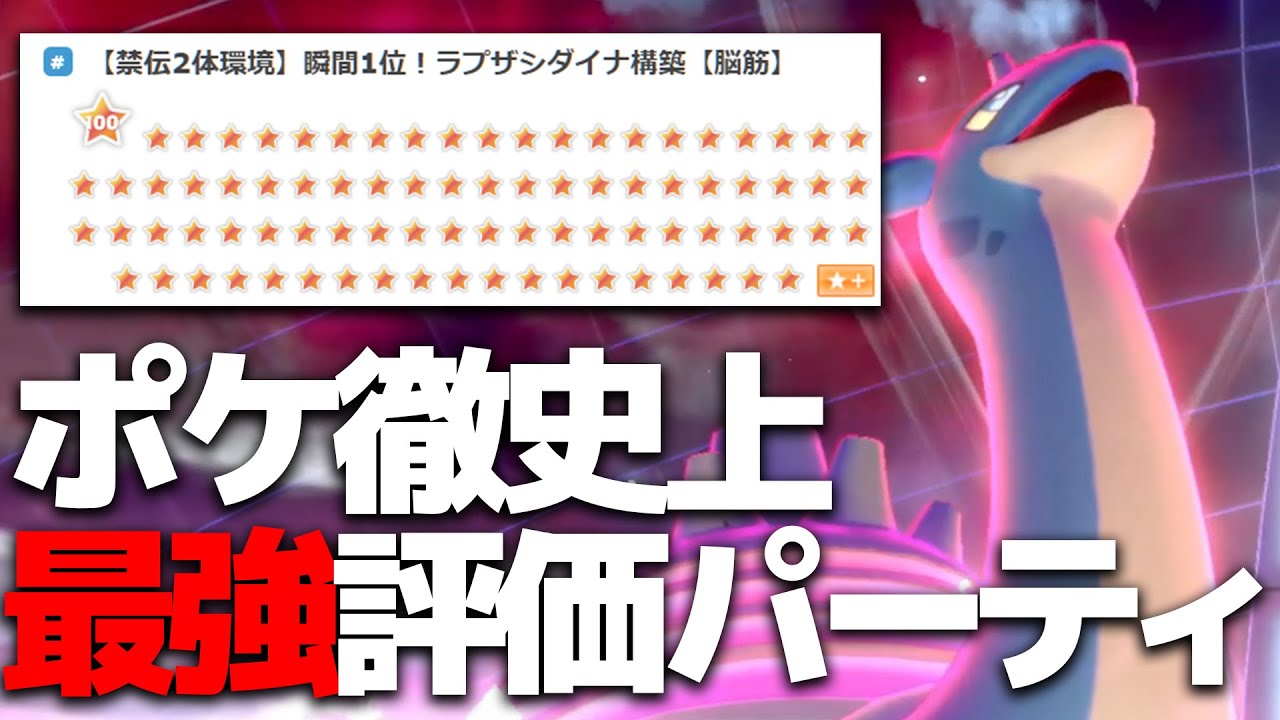 #

【禁伝2体環境】瞬間1位！ラプザシダイナ構築【脳筋】

100

★+

ポケ徹史上
最強評価パーティ